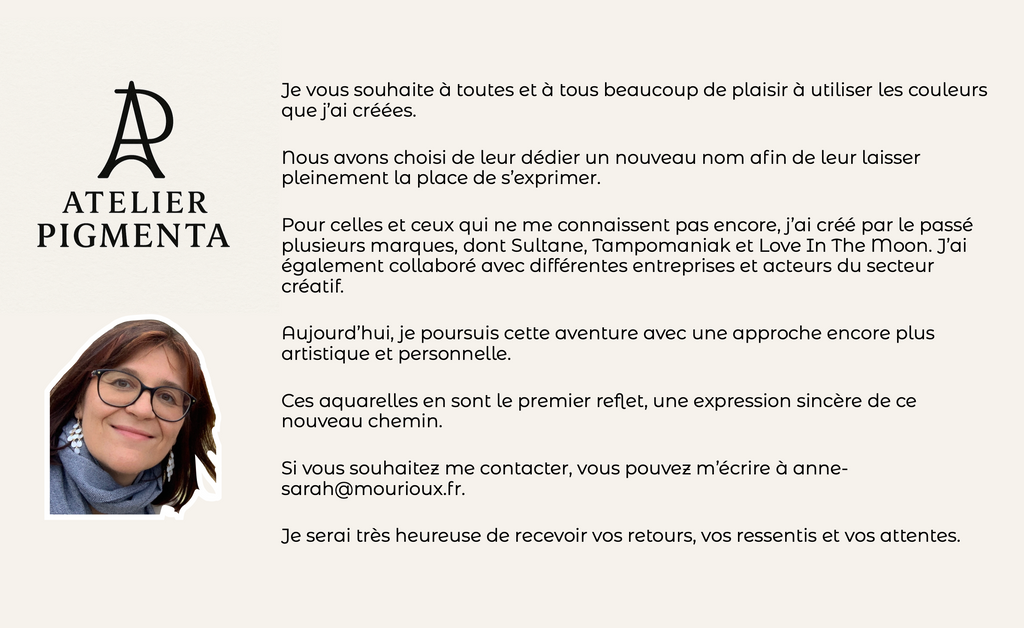 AP
ATELIER
PIGMENTA

Je vous souhaite à toutes et à tous beaucoup de plaisir à utiliser les couleurs que j'ai créées.

Nous avons choisi de leur dédier un nouveau nom afin de leur laisser pleinement la place de s'exprimer.

Pour celles et ceux qui ne me connaissent pas encore, j'ai créé par le passé plusieurs marques, dont Sultane, Tampomaniak et Love In The Moon. J'ai également collaboré avec différentes entreprises et acteurs du secteur créatif.

Aujourd'hui, je poursuis cette aventure avec une approche encore plus artistique et personnelle.

Ces aquarelles en sont le premier reflet, une expression sincère de ce nouveau chemin.

Si vous souhaitez me contacter, vous pouvez m'écrire à anne-sarah@mourioux.fr.

Je serai très heureuse de recevoir vos retours, vos ressentis et vos attentes.